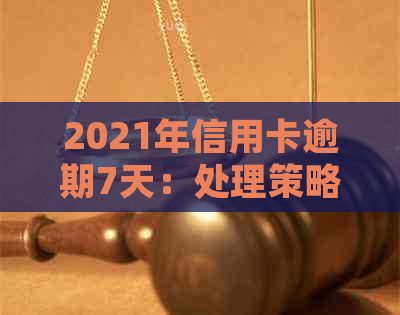 2021年信用卡逾期7天：处理策略